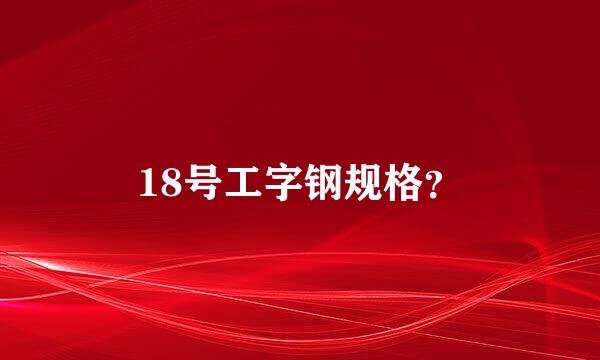 18号工字钢规格？